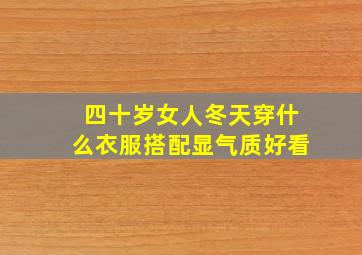 四十岁女人冬天穿什么衣服搭配显气质好看